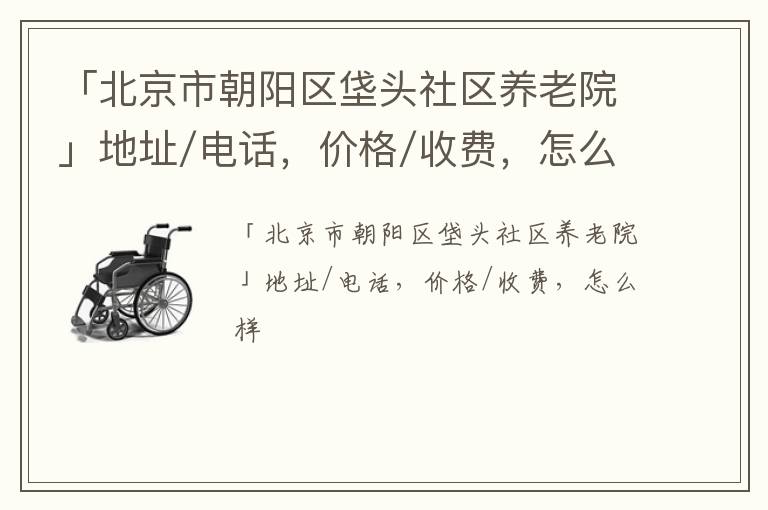 「北京市朝阳区垡头社区养老院」地址/电话，价格/收费，怎么

「北京市朝阳区垡头社区养老院」地址/电话，价格/收费，怎么样